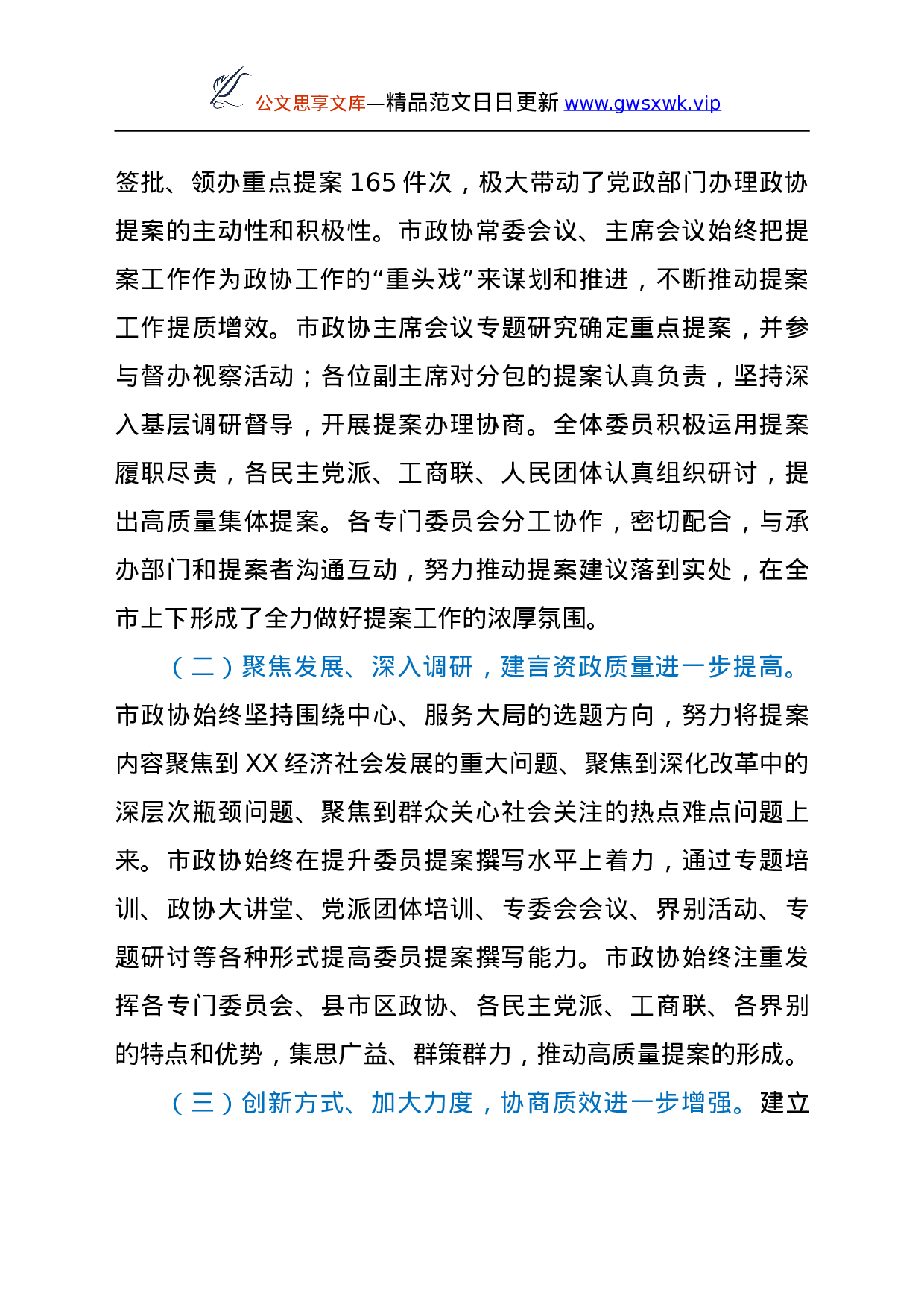 公文思享文库—精品范文日日更新 www.gwsxwk.vip

签批、领办重点提案 165 件次，极大带动了党政部门办理政协提案的主动性和积极性。市政协常委会议、主席会议始终把提案工作作为政协工作的“重头戏”来谋划和推进，不断推动提案工作提质增效。市政协主席会议专题研究确定重点提案，并参与督办视察活动；各位副主席对分包的提案认真负责，坚持深入基层调研督导，开展提案办理协商。全体委员积极运用提案履职尽责，各民主党派、工商联、人民团体认真组织研讨，提出高质量集体提案。各专门委员会分工协作，密切配合，与承办部门和提案者沟通互动，努力推动提案建议落到实处，在全市上下形成了全力做好提案工作的浓厚氛围。

（二）聚焦发展、深入调研，建言资政质量进一步提高。市政协始终坚持围绕中心、服务大局的选题方向，努力将提案内容聚焦到 XX 经济社会发展的重大问题、聚焦到深化改革中的深层次瓶颈问题、聚焦到群众关心社会关注的热点难点问题上来。市政协始终在提升委员提案撰写水平上着力，通过专题培训、政协大讲堂、党派团体培训、专委会会议、界别活动、专题研讨等各种形式提高委员提案撰写能力。市政协始终注重发挥各专门委员会、县市区政协、各民主党派、工商联、各界别的特点和优势，集思广益、群策群力，推动高质量提案的形成。

（三）创新方式、加大力度，协商质效进一步增强。建立